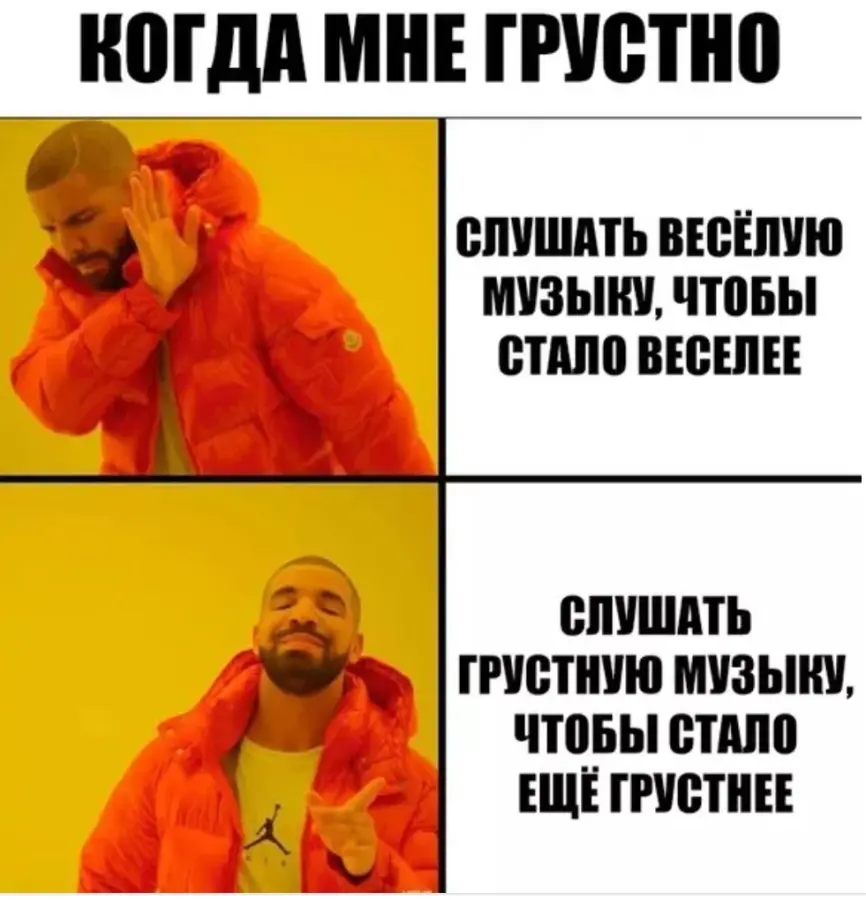 КОГДА МНЕ ГРУСТНО

СЛУШАТЬ ВЕСЁЛУЮ МУЗЫКУ, ЧТОБЫ СТАЛО ВЕСЕЛЕЕ

СЛУШАТЬ ГРУСТНУЮ МУЗЫКУ, ЧТОБЫ СТАЛО ЕЩЁ ГРУСТНЕЕ